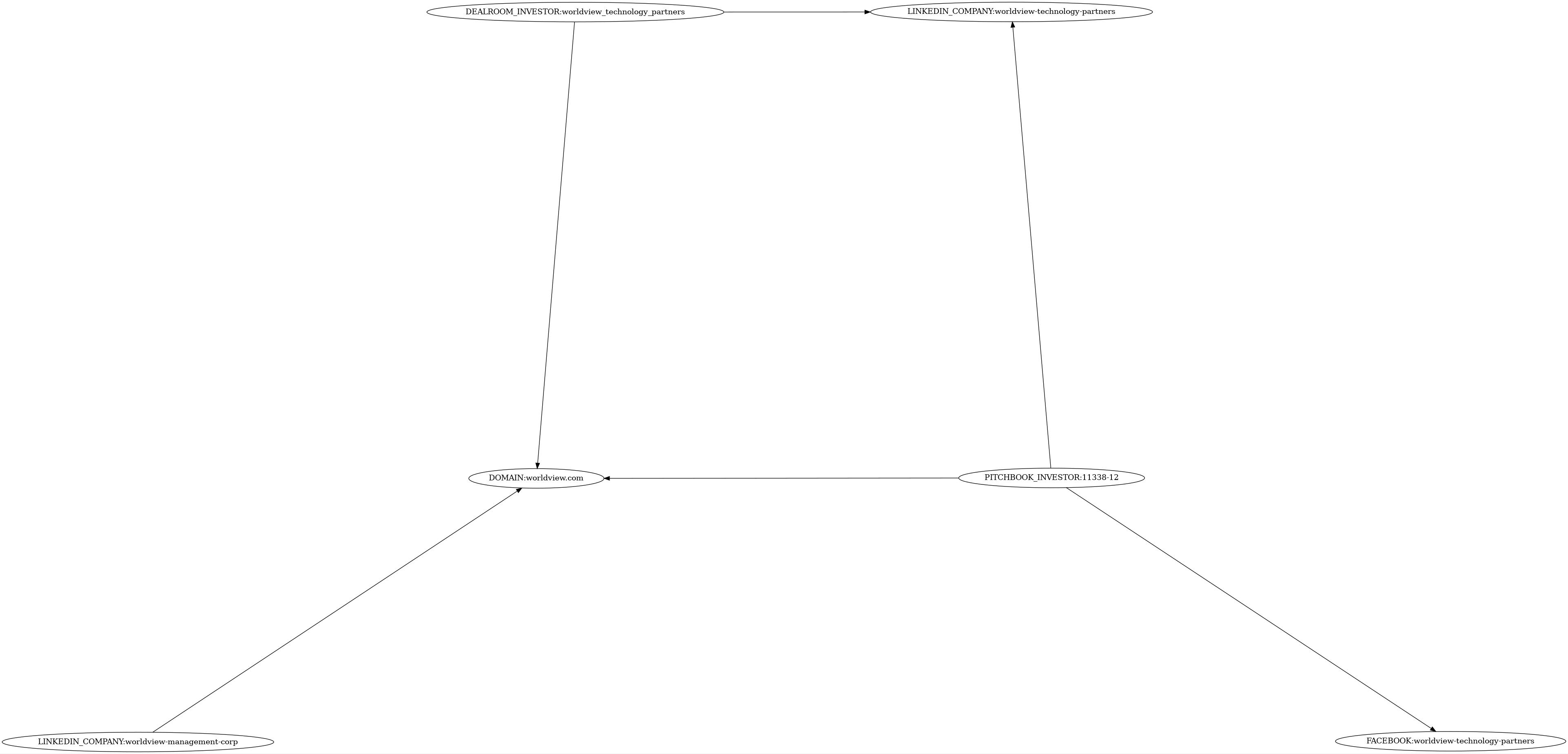 DEALROOM_INVESTOR:worldview_technology_partners

LINKEDIN_COMPANY:worldview-technology-partners

DOMAIN:worldview.com

PITCHBOOK_INVESTOR:11338-12

LINKEDIN_COMPANY:worldview-management-corp

FACEBOOK:worldview-technology-partners